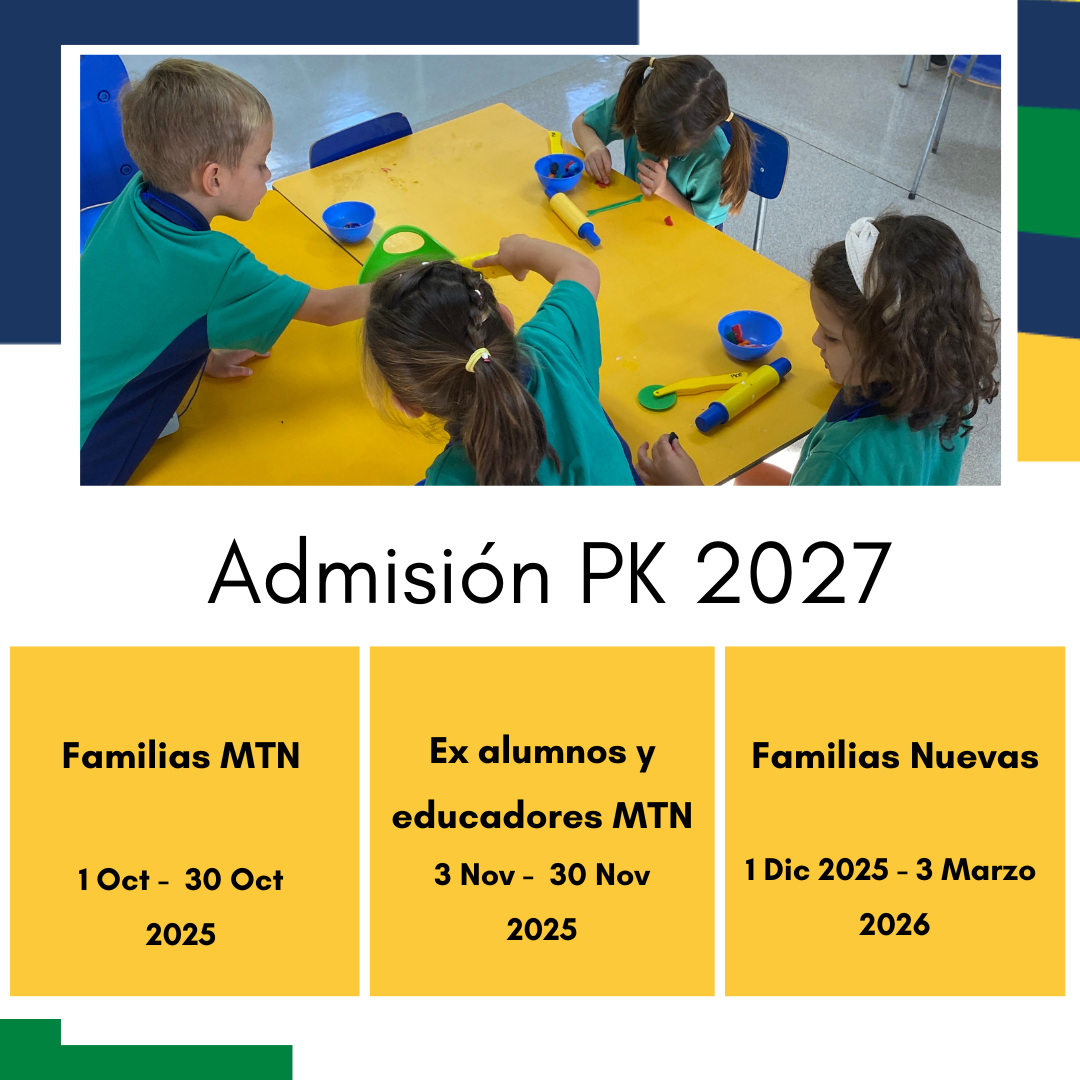 Admisión PK 2027

Familias MTN

1 Oct - 30 Oct 2025

Ex alumnos y educadores MTN

3 Nov - 30 Nov 2025

Familias Nuevas

1 Dic 2025 - 3 Marzo 2026